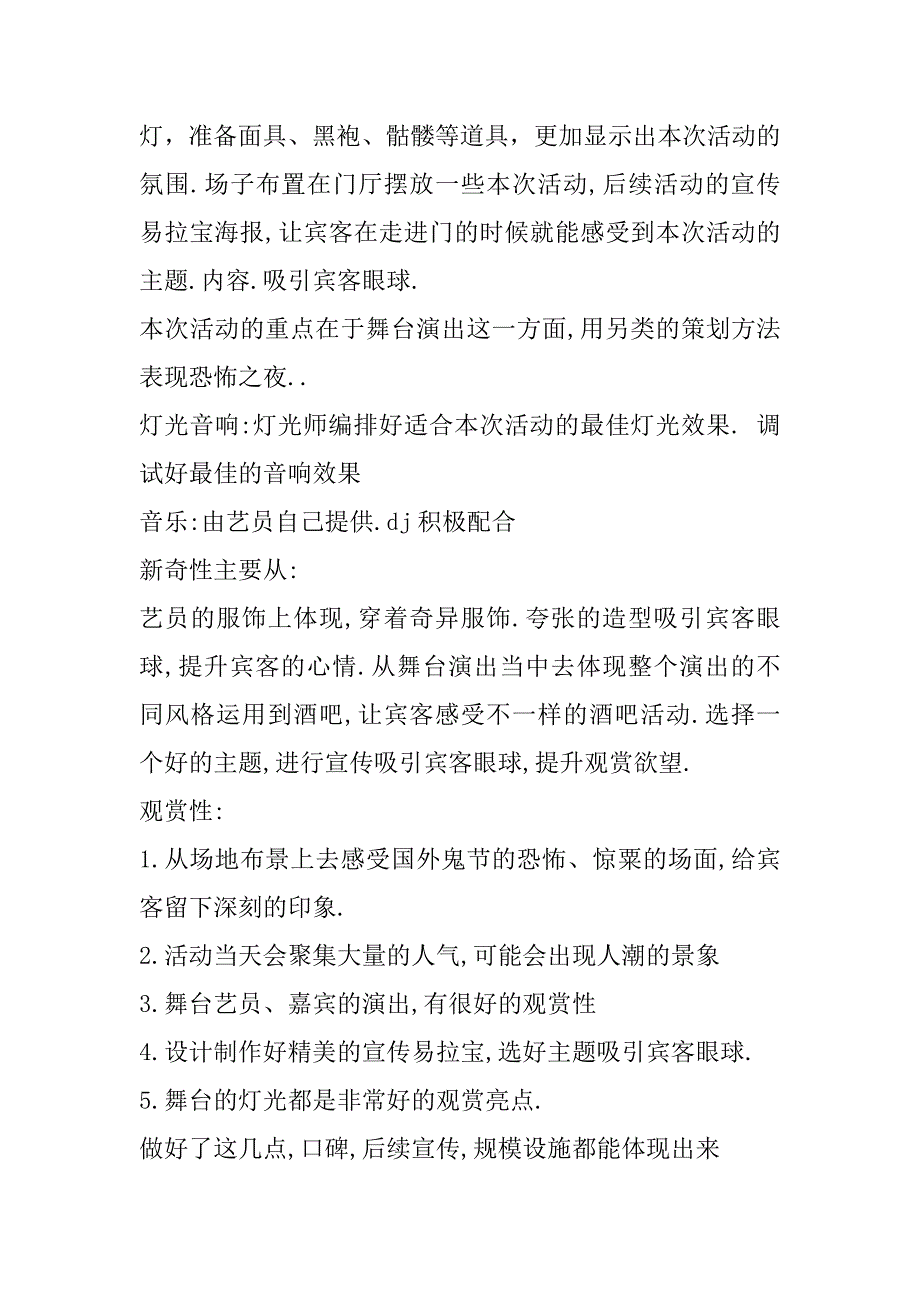 灯，准备面具、黑袍、骷髅等道具，更加显示出本次活动的氛围.场子布置在门厅摆放一些本次活动,后续活动的宣传易拉宝海报,让宾客在走进门的时候就能感受到本次活动的主题.内容.吸引宾客眼球.

本次活动的重点在于舞台演出这一方面,用另类的策划方法表现恐怖之夜..

灯光音响:灯光师编排好适合本次活动的最佳灯光效果. 调试好最佳的音响效果

音乐:由艺员自己提供.dj积极配合

新奇性主要从:

艺员的服饰上体现,穿着奇异服饰.夸张的造型吸引宾客眼球,提升宾客的心情.从舞台演出当中去体现整个演出的不同风格运用到酒吧,让宾客感受不一样的酒吧活动.选择一个好的主题,进行宣传吸引宾客眼球,提升观赏欲望.

观赏性:

1.从场地布景上去感受国外鬼节的恐怖、惊粟的场面,给宾客留下深刻的印象.

2.活动当天会聚集大量的人气,可能会出现人潮的景象

3.舞台艺员、嘉宾的演出,有很好的观赏性

4.设计制作好精美的宣传易拉宝,选好主题吸引宾客眼球.

5.舞台的灯光都是非常好的观赏亮点.

做好了这几点,口碑,后续宣传,规模设施都能体现出来